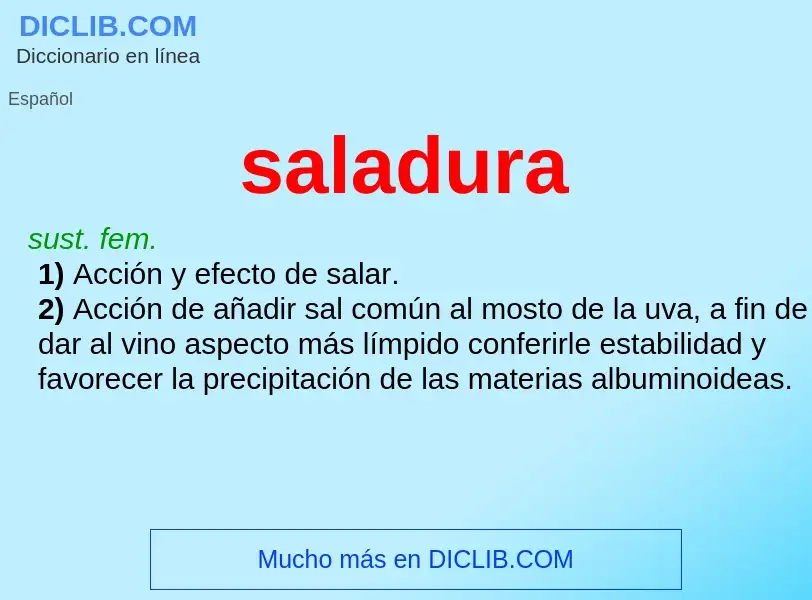 DICLIB.COM
Diccionario en línea

Español

saladura

sust. fem.
1) Acción y efecto de salar.
2) Acción de añadir sal común al mosto de la uva, a fin de dar al vino aspecto más límpido conferirle estabilidad y favorecer la precipitación de las materias albuminoideas.

Mucho más en DICLIB.COM